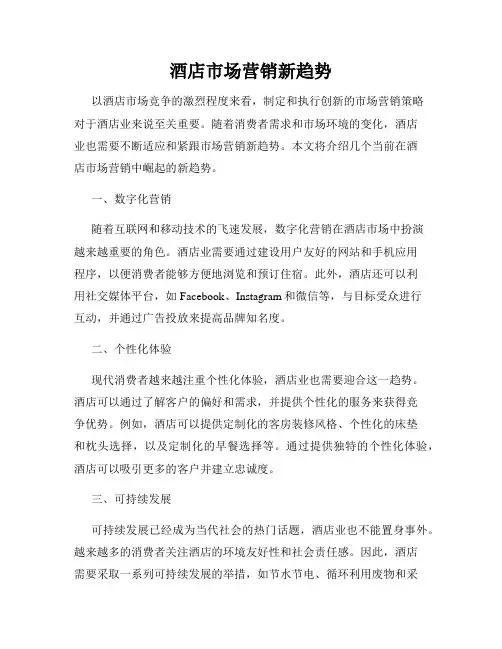 酒店市场营销新趋势

以酒店市场竞争的激烈程度来看，制定和执行创新的市场营销策略对于酒店业来说至关重要。随着消费者需求和市场环境的变化，酒店业也需要不断适应和紧跟市场营销新趋势。本文将介绍几个当前在酒店市场营销中崛起的新趋势。

一、数字化营销

随着互联网和移动技术的飞速发展，数字化营销在酒店市场中扮演越来越重要的角色。酒店业需要通过建设用户友好的网站和手机应用程序，以便消费者能够方便地浏览和预订住宿。此外，酒店还可以利用社交媒体平台，如 Facebook、Instagram 和微信等，与目标受众进行互动，并通过广告投放来提高品牌知名度。

二、个性化体验

现代消费者越来越注重个性化体验，酒店业也需要迎合这一趋势。酒店可以通过了解客户的偏好和需求，并提供个性化的服务来获得竞争优势。例如，酒店可以提供定制化的客房装修风格、个性化的床垫和枕头选择，以及定制化的早餐选择等。通过提供独特的个性化体验，酒店可以吸引更多的客户并建立忠诚度。

三、可持续发展

可持续发展已经成为当代社会的热门话题，酒店业也不能置身事外。越来越多的消费者关注酒店的环境友好性和社会责任感。因此，酒店需要采取一系列可持续发展的举措，如节水节电、循环利用废物和采